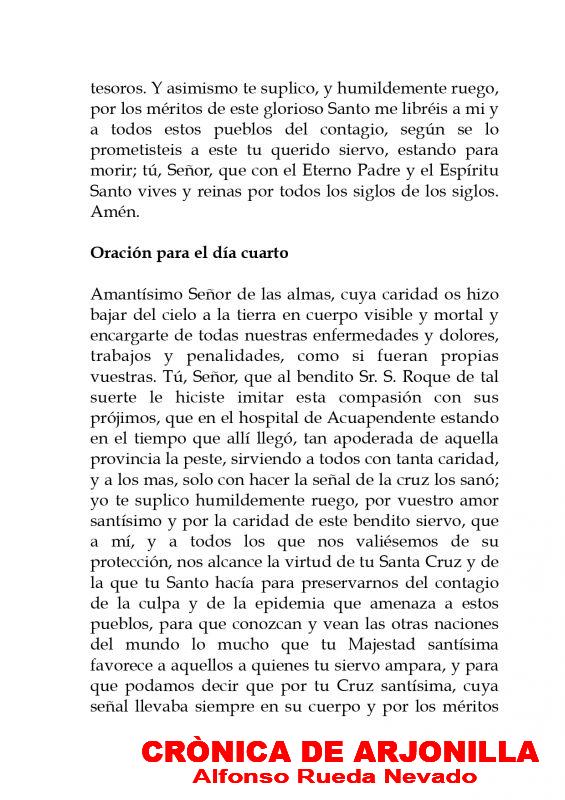 tesoros. Y asimismo te suplico, y humildemente ruego, por los méritos de este glorioso Santo me libréis a mi y a todos estos pueblos del contagio, según se lo prometisteis a este tu querido siervo, estando para morir; tú, Señor, que con el Eterno Padre y el Espíritu Santo vives y reinas por todos los siglos de los siglos. Amén.

Oración para el día cuarto

Amantísimo Señor de las almas, cuya caridad os hizo bajar del cielo a la tierra en cuerpo visible y mortal y encargarte de todas nuestras enfermedades y dolores, trabajos y penalidades, como si fueran propias vuestras. Tú, Señor, que al bendito Sr. S. Roque de tal suerte le hiciste imitar esta compasión con sus prójimos, que en el hospital de Acuapendente estando en el tiempo que allí llegó, tan apoderada de aquella provincia la peste, sirviendo a todos con tanta caridad, y a los mas, solo con hacer la señal de la cruz los sanó; yo te suplico humildemente ruego, por vuestro amor santísimo y por la caridad de este bendito siervo, que a mí, y a todos los que nos valiésemos de su protección, nos alcance la virtud de tu Santa Cruz y de la que tu Santo hacía para preservarnos del contagio de la culpa y de la epidemia que amenaza a estos pueblos, para que conozcan y vean las otras naciones del mundo lo mucho que tu Majestad santísima favorece a aquellos a quienes tu siervo ampara, y para que podamos decir que por tu Cruz santísima, cuya señal llevaba siempre en su cuerpo y por los méritos

CRÒNICA DE ARJONILLA
Alfonso Rueda Nevado